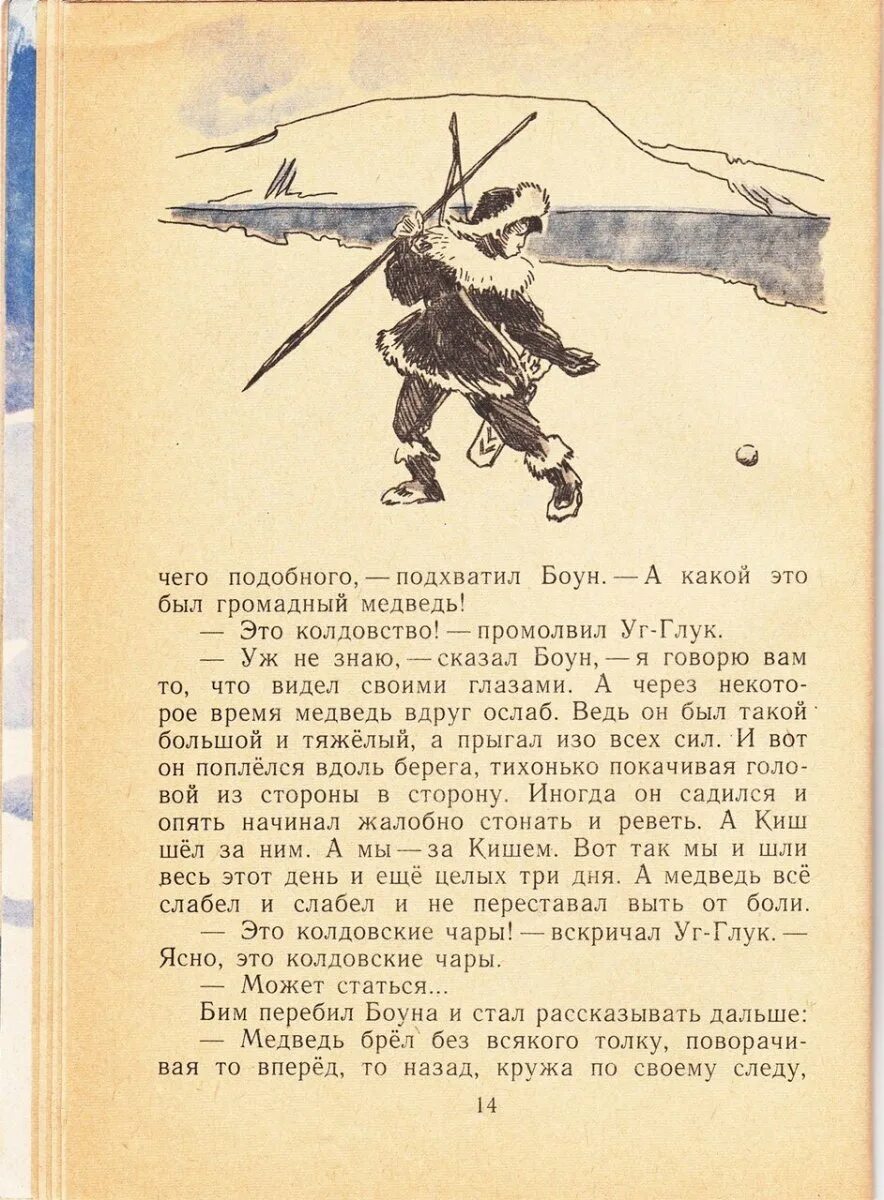 чего подобного, — подхватил Боун. — А какой это был громадный медведь!

— Это колдовство! — промолвил Уг-Глук.

— Уж не знаю, — сказал Боун, — я говорю вам то, что видел своими глазами. А через некоторое время медведь вдруг ослаб. Ведь он был такой большой и тяжёлый, а прыгал изо всех сил. И вот он поплёлся вдоль берега, тихонько покачивая головой из стороны в сторону. Иногда он садился и опять начинал жалобно стонать и реветь. А Киш шёл за ним. А мы — за Кишем. Вот так мы и шли весь этот день и ещё целых три дня. А медведь всё слабел и слабел и не переставал выть от боли.

— Это колдовские чары! — вскричал Уг-Глук. — Ясно, это колдовские чары.

— Может статься...

Бим перебил Боуна и стал рассказывать дальше:

— Медведь брёл без всякого толку, поворачивая то вперёд, то назад, кружа по своему следу,

14